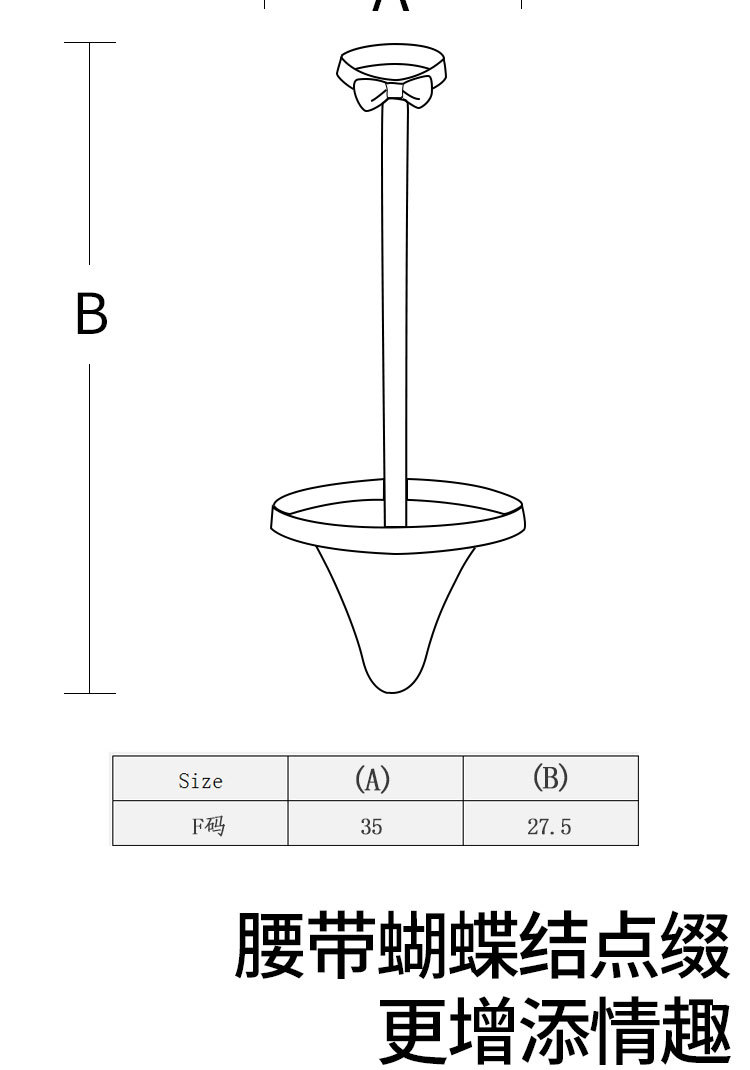 A

B

| Size | (A) | (B) |
|---|---|---|
| F码 | 35 | 27.5 |

腰带蝴蝶结点缀
更增添情趣